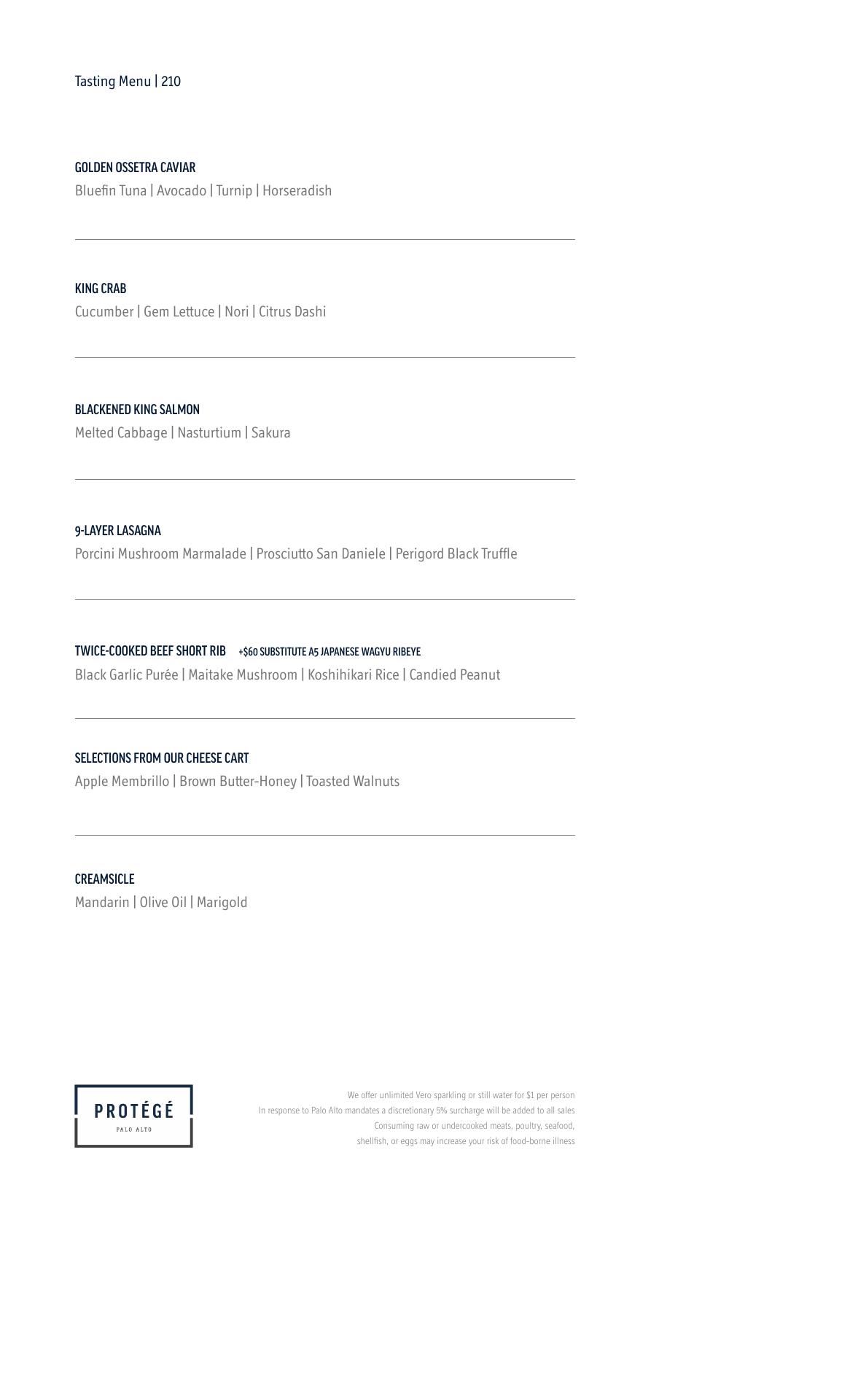 Tasting Menu | 210

GOLDEN OSSETRA CAVIAR
Bluefin Tuna | Avocado | Turnip | Horseradish

KING CRAB
Cucumber | Gem Lettuce | Nori | Citrus Dashi

BLACKENED KING SALMON
Melted Cabbage | Nasturtium | Sakura

9-LAYER LASAGNA
Porcini Mushroom Marmalade | Prosciutto San Daniele | Perigord Black Truffle

TWICE-COOKED BEEF SHORT RIB +$60 SUBSTITUTE A5 JAPANESE WAGYU RIBEYE
Black Garlic Purée | Maitake Mushroom | Koshihikari Rice | Candied Peanut

SELECTIONS FROM OUR CHEESE CART
Apple Membrillo | Brown Butter-Honey | Toasted Walnuts

CREAMSICLE
Mandarin | Olive Oil | Marigold

PROTÉGÉ
PALO ALTO

We offer unlimited Vero sparkling or still water for $1 per person
In response to Palo Alto mandates a discretionary 5% surcharge will be added to all sales
Consuming raw or undercooked meats, poultry, seafood, shellfish, or eggs may increase your risk of food-borne illness